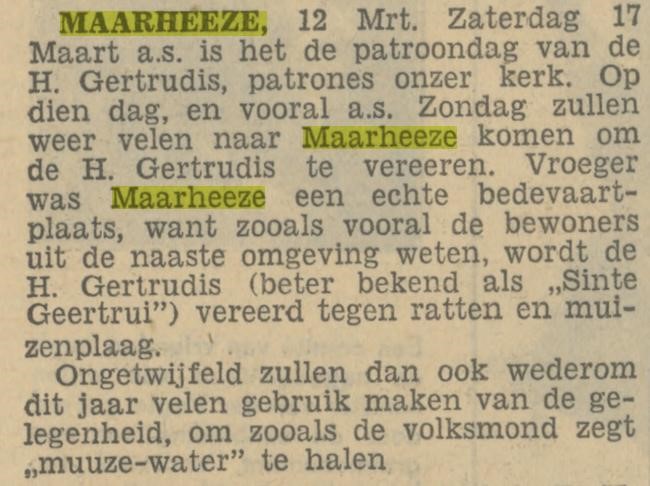 MAARHEEZE, 12 Mrt. Zaterdag 17 Maart a.s. is het de patroondag van de H. Gertrudis, patrones onzer kerk. Op dien dag, en vooral a.s. Zondag zullen weer velen naar Maarheeze komen om de H. Gertrudis te vereeren. Vroeger was Maarheeze een echte bedevaartplaats, want zooals vooral de bewoners uit de naaste omgeving weten, wordt de H. Gertrudis (beter bekend als „Sinte Geertrui") vereerd tegen ratten en muizenplaag.

Ongetwijfeld zullen dan ook wederom dit jaar velen gebruik maken van de gelegenheid, om zooals de volksmond zegt „muuze-water" te halen